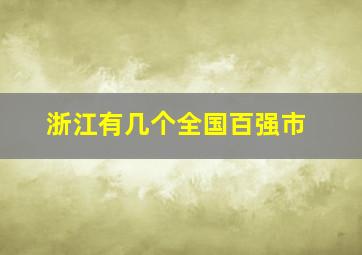 浙江有几个全国百强市